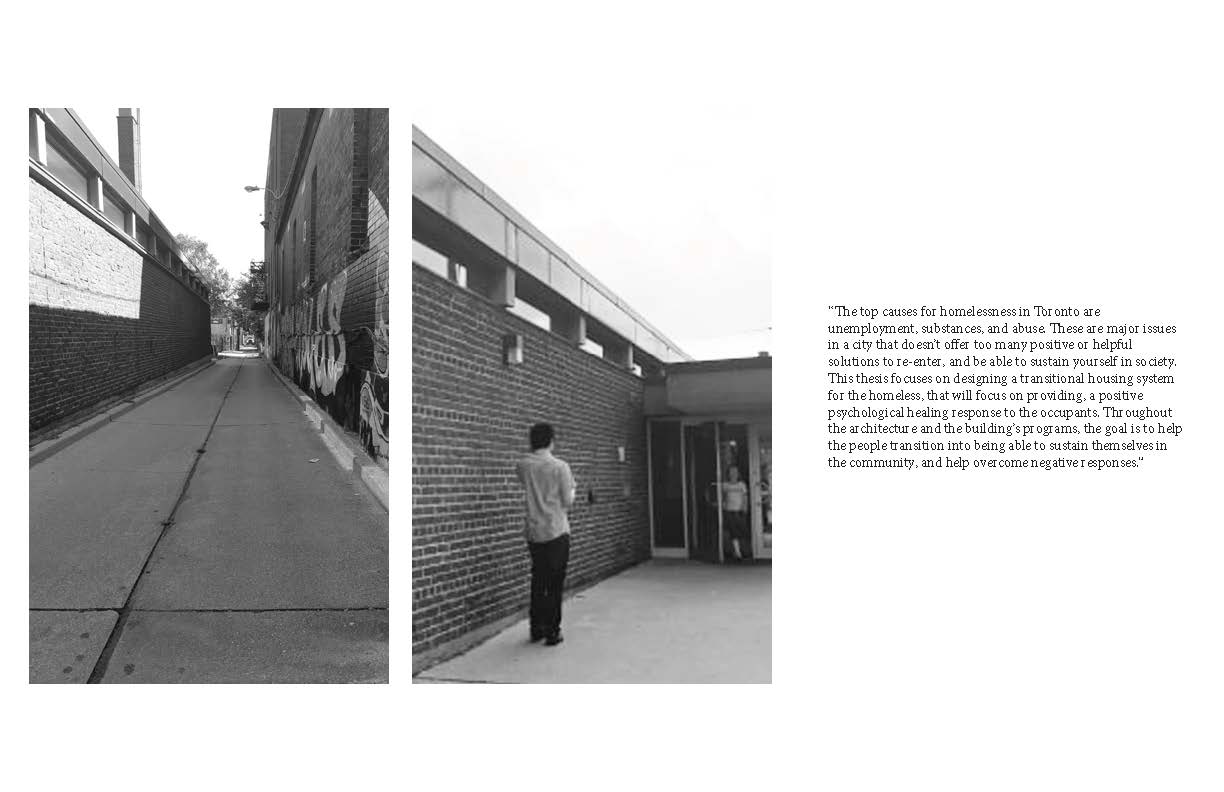 "The top causes for homelessness in Toronto are unemployment, substances, and abuse. These are major issues in a city that doesn't offer too many positive or helpful solutions to re-enter, and be able to sustain yourself in society. This thesis focuses on designing a transitional housing system for the homeless, that will focus on providing, a positive psychological healing response to the occupants. Throughout the architecture and the building's programs, the goal is to help the people transition into being able to sustain themselves in the community, and help overcome negative responses."